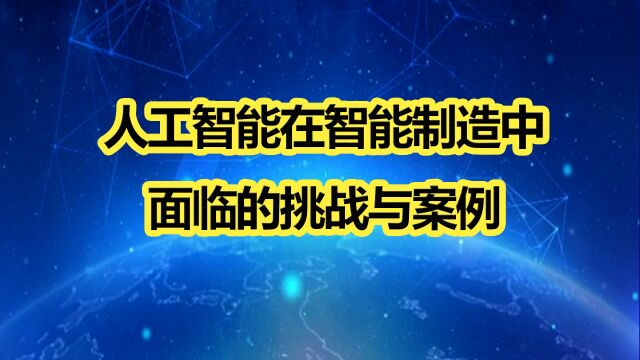 人工智能在智能制造中
面临的挑战与案例